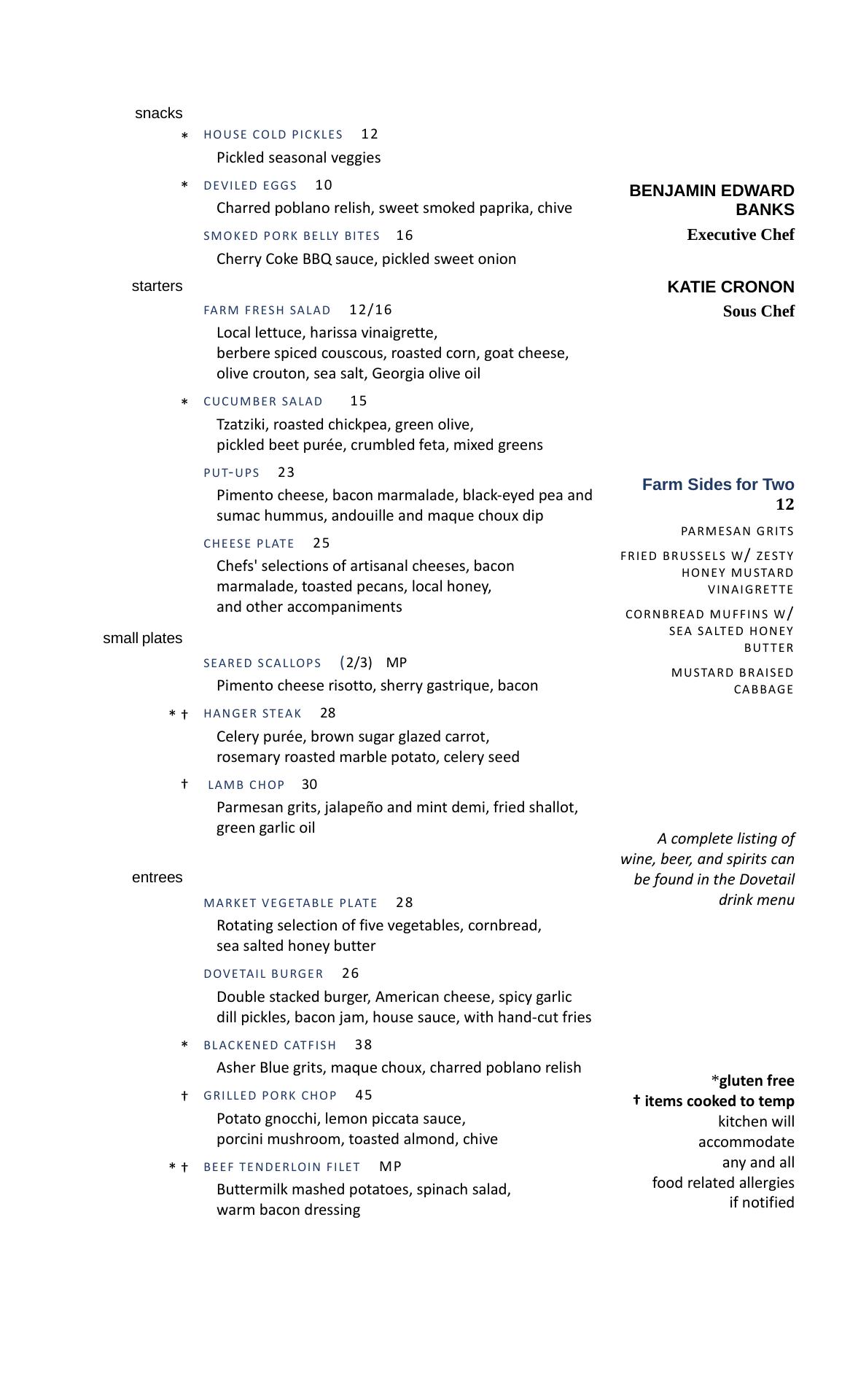 snacks

* HOUSE COLD PICKLES 12
Pickled seasonal veggies

* DEVILED EGGS 10
Charred poblano relish, sweet smoked paprika, chive

SMOKED PORK BELLY BITES 16
Cherry Coke BBQ sauce, pickled sweet onion

starters

FARM FRESH SALAD 12/16
Local lettuce, harissa vinaigrette, berbere spiced couscous, roasted corn, goat cheese, olive crouton, sea salt, Georgia olive oil

* CUCUMBER SALAD 15
Tzatziki, roasted chickpea, green olive, pickled beet purée, crumbled feta, mixed greens

PUT-UPS 23
Pimento cheese, bacon marmalade, black-eyed pea and sumac hummus, andouille and maque choux dip

CHEESE PLATE 25
Chefs' selections of artisanal cheeses, bacon marmalade, toasted pecans, local honey, and other accompaniments

small plates

SEARED SCALLOPS (2/3) MP
Pimento cheese risotto, sherry gastrique, bacon

* † HANGER STEAK 28
Celery purée, brown sugar glazed carrot, rosemary roasted marble potato, celery seed

† LAMB CHOP 30
Parmesan grits, jalapeño and mint demi, fried shallot, green garlic oil

entrees

MARKET VEGETABLE PLATE 28
Rotating selection of five vegetables, cornbread, sea salted honey butter

DOVETAIL BURGER 26
Double stacked burger, American cheese, spicy garlic dill pickles, bacon jam, house sauce, with hand-cut fries

* BLACKENED CATFISH 38
Asher Blue grits, maque choux, charred poblano relish

† GRILLED PORK CHOP 45
Potato gnocchi, lemon piccata sauce, porcini mushroom, toasted almond, chive

* † BEEF TENDERLOIN FILET MP
Buttermilk mashed potatoes, spinach salad, warm bacon dressing

BENJAMIN EDWARD BANKS
Executive Chef

KATIE CRONON
Sous Chef

Farm Sides for Two
12

PARMESAN GRITS

FRIED BRUSSELS W/ ZESTY HONEY MUSTARD VINAIGRETTE

CORNBREAD MUFFINS W/ SEA SALTED HONEY BUTTER

MUSTARD BRAISED CABBAGE

A complete listing of wine, beer, and spirits can be found in the Dovetail drink menu

*gluten free
† items cooked to temp
kitchen will accommodate any and all food related allergies if notified